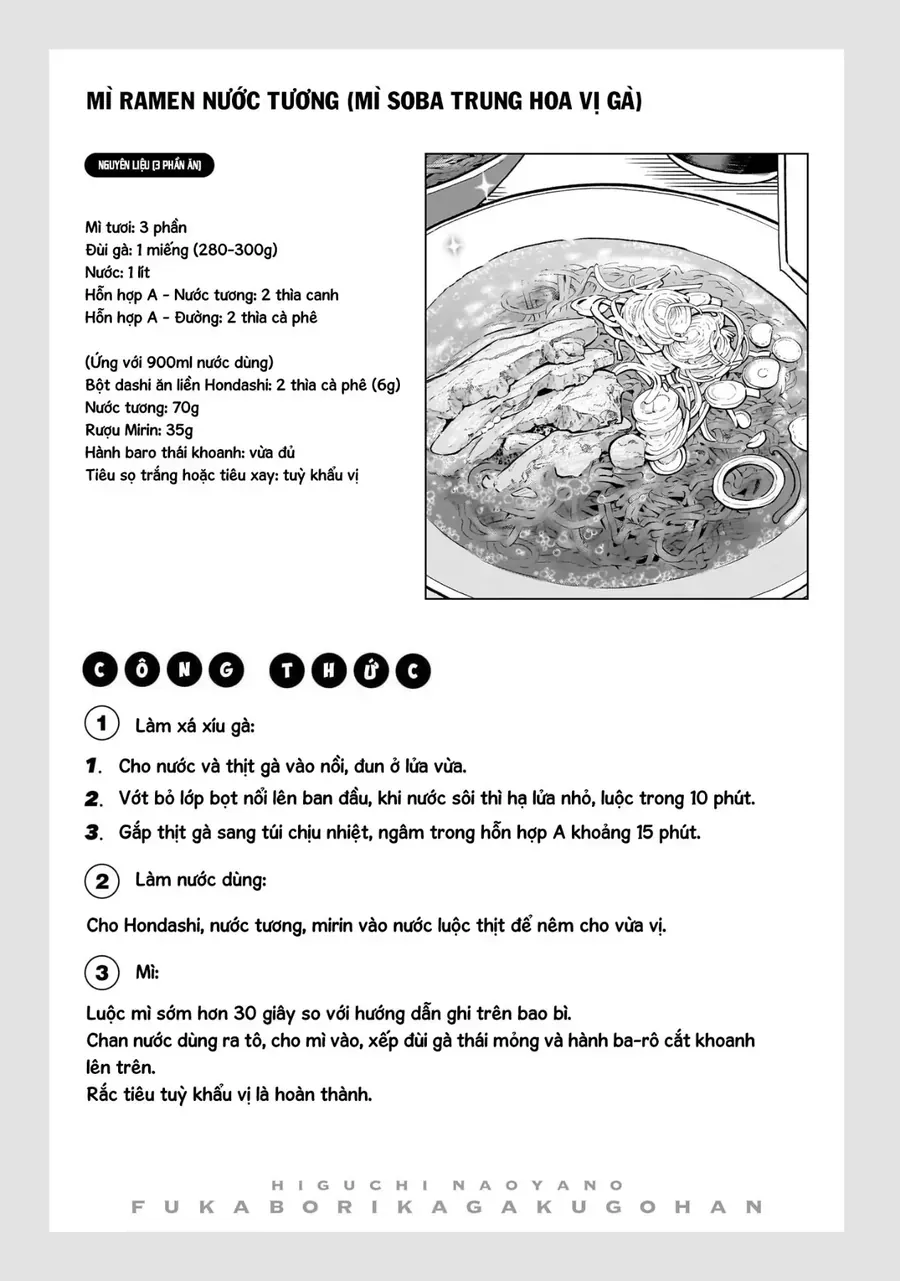 MÌ RAMEN NƯỚC TƯƠNG (MÌ SOBA TRUNG HOA VỊ GÀ)

NGUYÊN LIỆU (3 PHẦN ĂN)

Mì tươi: 3 phần
Đùi gà: 1 miếng (280-300g)
Nước: 1 lít
Hỗn hợp A - Nước tương: 2 thìa canh
Hỗn hợp A - Đường: 2 thìa cà phê

(Ứng với 900ml nước dùng)
Bột dashi ăn liền Hondashi: 2 thìa cà phê (6g)
Nước tương: 70g
Rượu Mirin: 35g
Hành baro thái khoanh: vừa đủ
Tiêu sọ trắng hoặc tiêu xay: tuỳ khẩu vị

CÔNG THỨC

1 Làm xá xíu gà:

1. Cho nước và thịt gà vào nồi, đun ở lửa vừa.
2. Vớt bỏ lớp bọt nổi lên ban đầu, khi nước sôi thì hạ lửa nhỏ, luộc trong 10 phút.
3. Gắp thịt gà sang túi chịu nhiệt, ngâm trong hỗn hợp A khoảng 15 phút.

2 Làm nước dùng:

Cho Hondashi, nước tương, mirin vào nước luộc thịt để nêm cho vừa vị.

3 Mì:

Luộc mì sớm hơn 30 giây so với hướng dẫn ghi trên bao bì.
Chan nước dùng ra tô, cho mì vào, xếp đùi gà thái mỏng và hành ba-rô cắt khoanh lên trên.
Rắc tiêu tuỳ khẩu vị là hoàn thành.

HIGUCHI NAOYANO
FUKABORIKAGAKUGOHAN